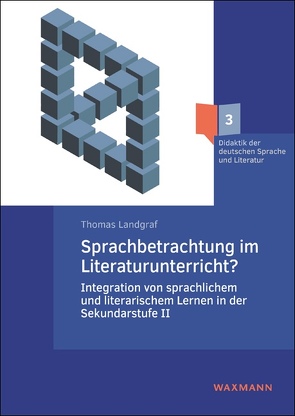 3

Didaktik der deutschen Sprache und Literatur

Thomas Landgraf

Sprachbetrachtung im Literaturunterricht?

Integration von sprachlichem und literarischem Lernen in der Sekundarstufe II

WAXMANN